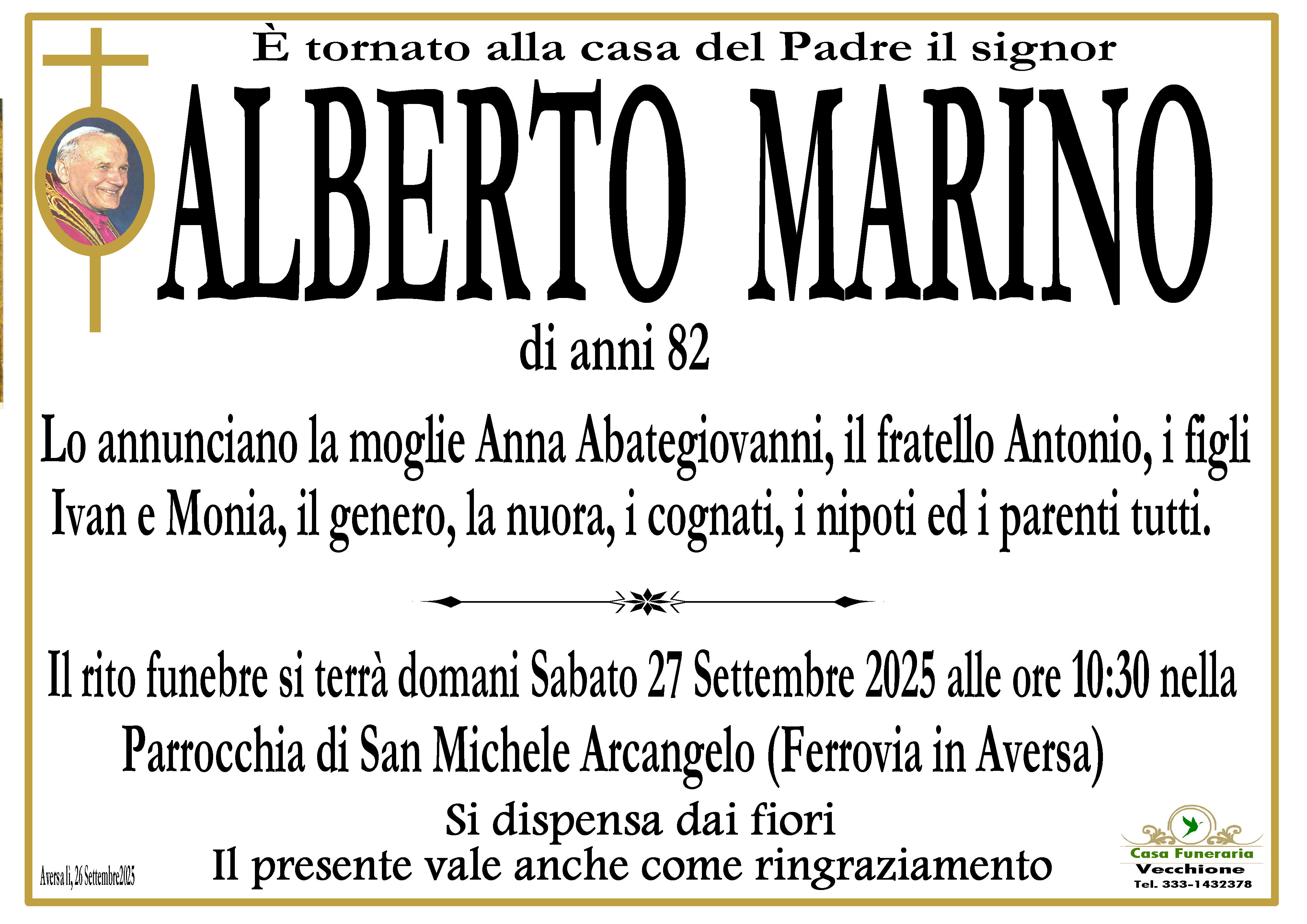 È tornato alla casa del Padre il signor

ALBERTO MARINO

di anni 82

Lo annunciano la moglie Anna Abategiovanni, il fratello Antonio, i figli Ivan e Monia, il genero, la nuora, i cognati, i nipoti ed i parenti tutti.

Il rito funebre si terrà domani Sabato 27 Settembre 2025 alle ore 10:30 nella Parrocchia di San Michele Arcangelo (Ferrovia in Aversa)

Si dispensa dai fiori
Il presente vale anche come ringraziamento

Aversa lì, 26 Settembre2025

Casa Funeraria
Vecchione
Tel. 333-1432378